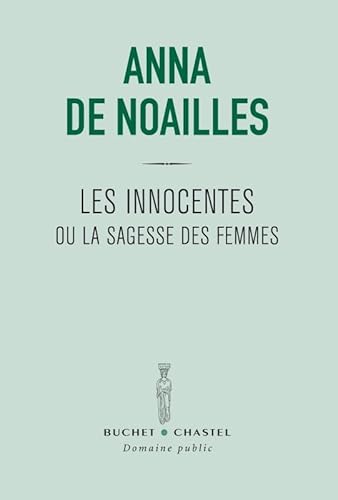 ANNA
DE NOAILLES

LES INNOCENTES
OU LA SAGESSE DES FEMMES

BUCHET • CHASTEL
Domaine public